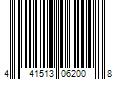 4 41513 06200 8